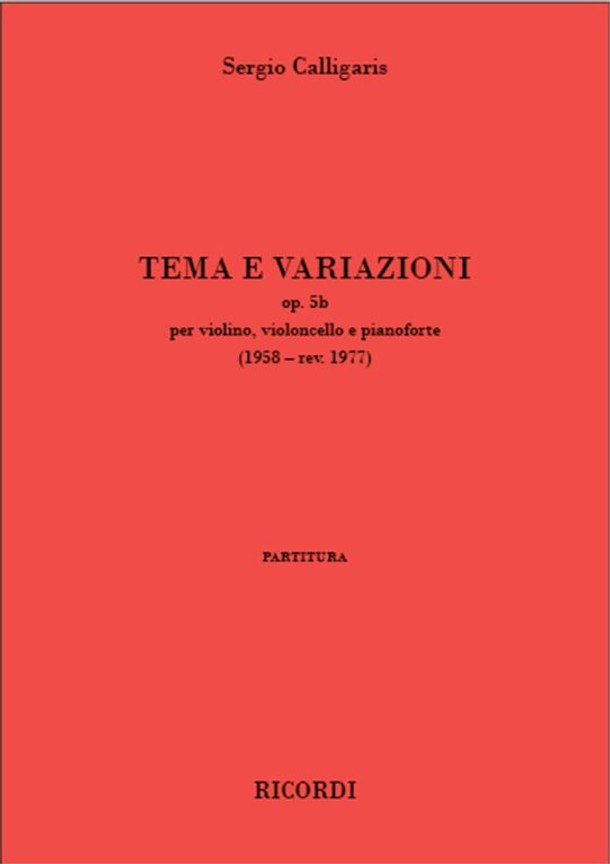 Sergio Calligaris

TEMA E VARIAZIONI
op. 5b
per violino, violoncello e pianoforte
(1958 – rev. 1977)

PARTITURA

RICORDI